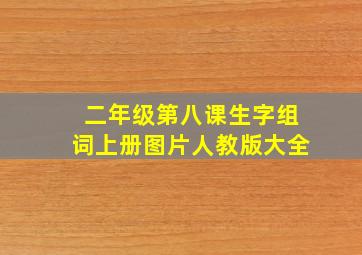 二年级第八课生字组词上册图片人教版大全